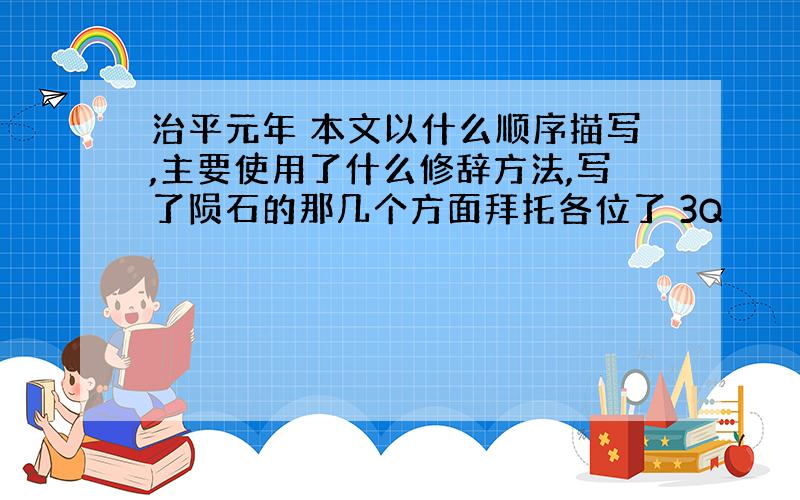 治平元年 本文以什么顺序描写,主要使用了什么修辞方法,写了陨石的那几个方面拜托各位了 3Q